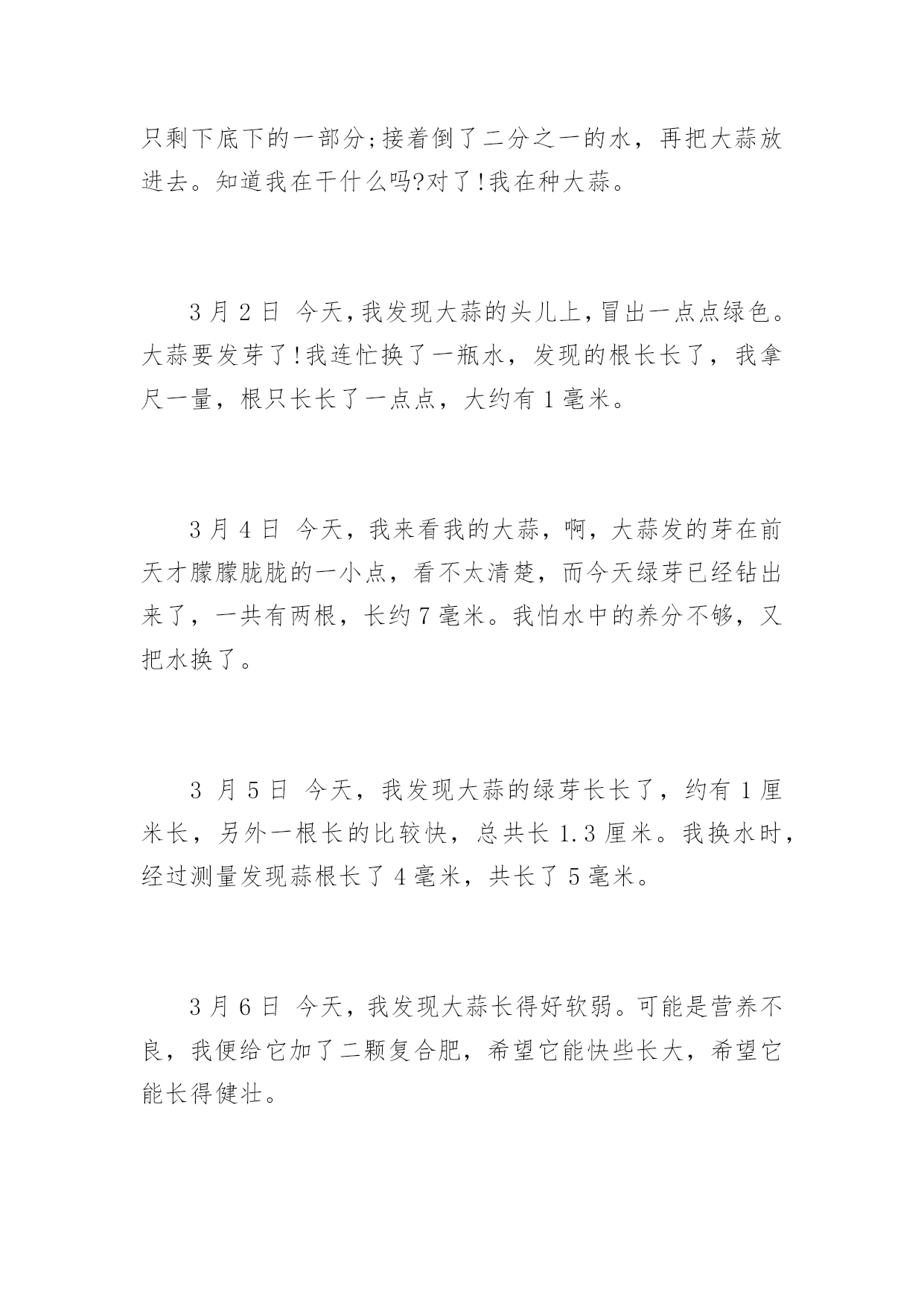 只剩下底下的一部分;接着倒了二分之一的水，再把大蒜放进去。知道我在干什么吗?对了!我在种大蒜。

3 月 2 日 今天,我发现大蒜的头儿上,冒出一点点绿色。大蒜要发芽了!我连忙换了一瓶水，发现的根长长了，我拿尺一量，根只长长了一点点，大约有 1 毫米。

3 月 4 日 今天，我来看我的大蒜，啊，大蒜发的芽在前天才朦朦胧胧的一小点，看不太清楚，而今天绿芽已经钻出来了，一共有两根，长约 7 毫米。我怕水中的养分不够，又把水换了。

3 月 5 日 今天，我发现大蒜的绿芽长长了，约有 1 厘米长，另外一根长的比较快，总共长 1.3 厘米。我换水时，经过测量发现蒜根长了 4 毫米，共长了 5 毫米。

3 月 6 日 今天，我发现大蒜长得好软弱。可能是营养不良，我便给它加了二颗复合肥，希望它能快些长大，希望它能长得健壮。